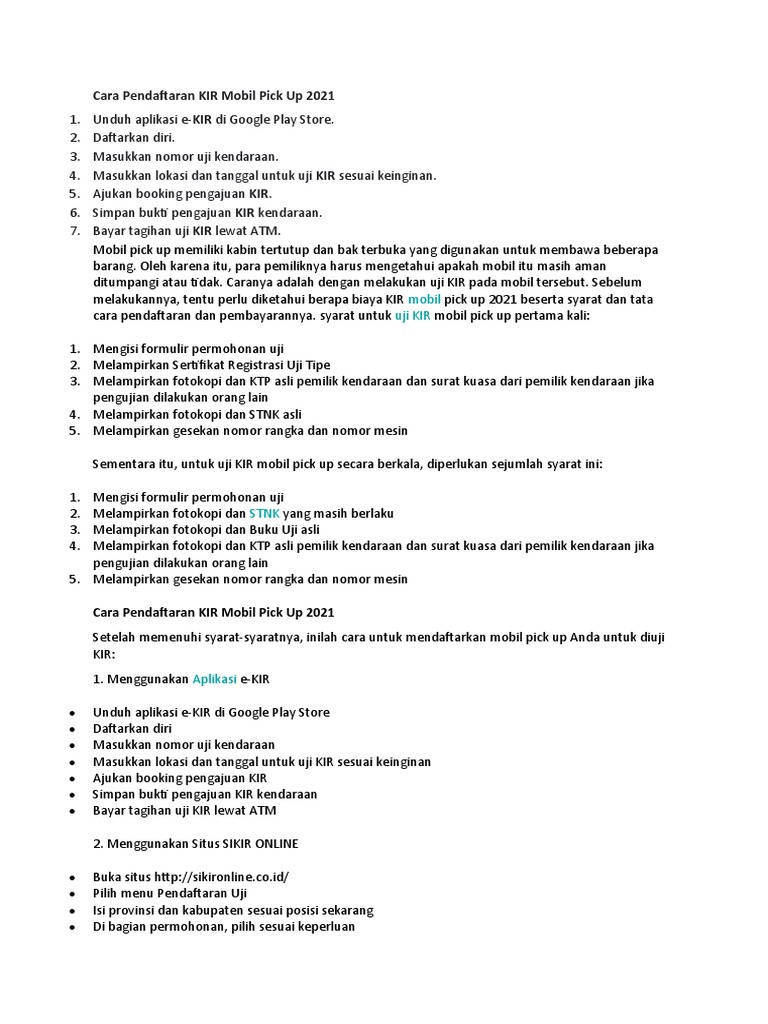 Cara Pendaftaran KIR Mobil Pick Up 2021

1. Unduh aplikasi e-KIR di Google Play Store.
2. Daftarkan diri.
3. Masukkan nomor uji kendaraan.
4. Masukkan lokasi dan tanggal untuk uji KIR sesuai keinginan.
5. Ajukan booking pengajuan KIR.
6. Simpan bukti pengajuan KIR kendaraan.
7. Bayar tagihan uji KIR lewat ATM.

Mobil pick up memiliki kabin tertutup dan bak terbuka yang digunakan untuk membawa beberapa barang. Oleh karena itu, para pemiliknya harus mengetahui apakah mobil itu masih aman ditumpangi atau tidak. Caranya adalah dengan melakukan uji KIR pada mobil tersebut. Sebelum melakukannya, tentu perlu diketahui berapa biaya KIR mobil pick up 2021 beserta syarat dan tata cara pendaftaran dan pembayarannya. syarat untuk uji KIR mobil pick up pertama kali:

1. Mengisi formulir permohonan uji
2. Melampirkan Sertifikat Registrasi Uji Tipe
3. Melampirkan fotokopi dan KTP asli pemilik kendaraan dan surat kuasa dari pemilik kendaraan jika pengujian dilakukan orang lain
4. Melampirkan fotokopi dan STNK asli
5. Melampirkan gesekan nomor rangka dan nomor mesin

Sementara itu, untuk uji KIR mobil pick up secara berkala, diperlukan sejumlah syarat ini:

1. Mengisi formulir permohonan uji
2. Melampirkan fotokopi dan STNK yang masih berlaku
3. Melampirkan fotokopi dan Buku Uji asli
4. Melampirkan fotokopi dan KTP asli pemilik kendaraan dan surat kuasa dari pemilik kendaraan jika pengujian dilakukan orang lain
5. Melampirkan gesekan nomor rangka dan nomor mesin

Cara Pendaftaran KIR Mobil Pick Up 2021

Setelah memenuhi syarat-syaratnya, inilah cara untuk mendaftarkan mobil pick up Anda untuk diuji KIR:

1. Menggunakan Aplikasi e-KIR

• Unduh aplikasi e-KIR di Google Play Store
• Daftarkan diri
• Masukkan nomor uji kendaraan
• Masukkan lokasi dan tanggal untuk uji KIR sesuai keinginan
• Ajukan booking pengajuan KIR
• Simpan bukti pengajuan KIR kendaraan
• Bayar tagihan uji KIR lewat ATM

2. Menggunakan Situs SIKIR ONLINE

• Buka situs http://sikironline.co.id/
• Pilih menu Pendaftaran Uji
• Isi provinsi dan kabupaten sesuai posisi sekarang
• Di bagian permohonan, pilih sesuai keperluan